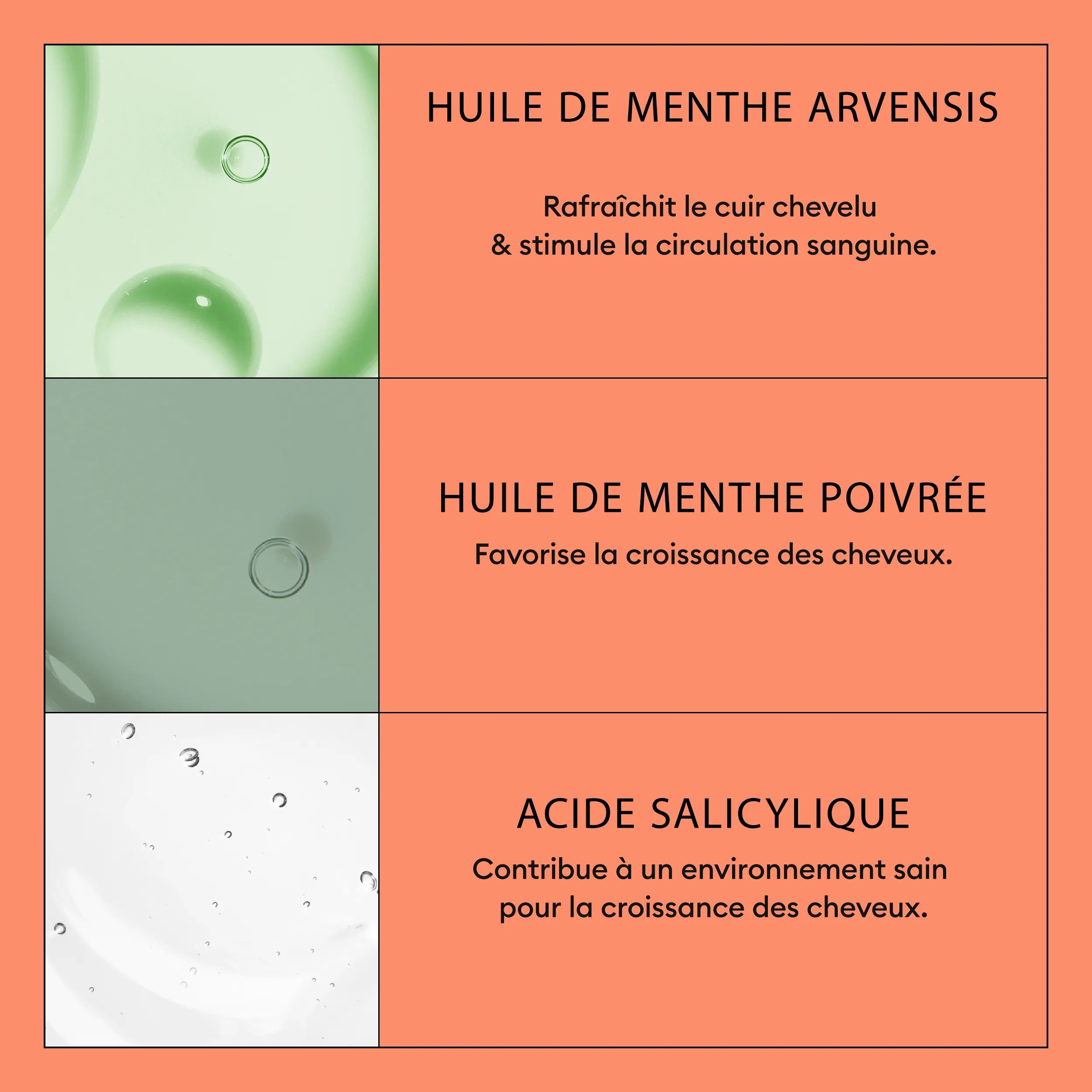 HUILE DE MENTHE ARVENSIS

Rafraîchit le cuir chevelu & stimule la circulation sanguine.

HUILE DE MENTHE POIVRÉE

Favorise la croissance des cheveux.

ACIDE SALICYLIQUE

Contribue à un environnement sain pour la croissance des cheveux.